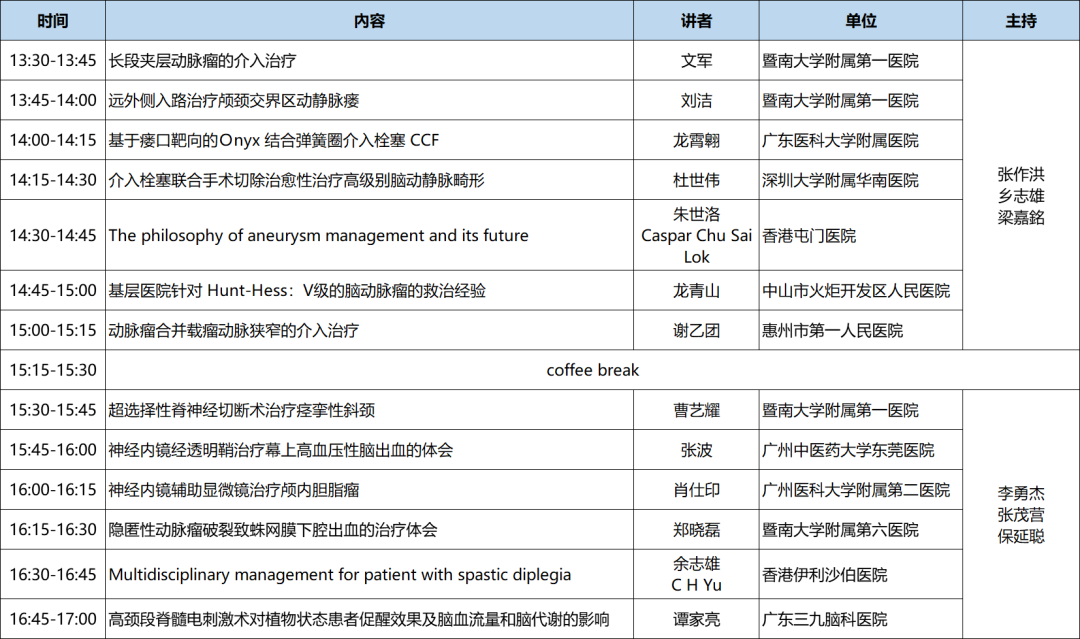 | 时间 | 内容 | 讲者 | 单位 | 主持 |
|---|---|---|---|---|
| 13:30-13:45 | 长段夹层动脉瘤的介入治疗 | 文军 | 暨南大学附属第一医院 | 张作洪 乡志雄 梁嘉銘 |
| 13:45-14:00 | 远外侧入路治疗颅颈交界区动静脉瘘 | 刘洁 | 暨南大学附属第一医院 | |
| 14:00-14:15 | 基于瘘口靶向的Onyx 结合弹簧圈介入栓塞 CCF | 龙霄翱 | 广东医科大学附属医院 | |
| 14:15-14:30 | 介入栓塞联合手术切除治愈性治疗高级别脑动静脉畸形 | 杜世伟 | 深圳大学附属华南医院 | |
| 14:30-14:45 | The philosophy of aneurysm management and its future | 朱世洛 Caspar Chu Sai Lok | 香港屯门医院 | |
| 14:45-15:00 | 基层医院针对 Hunt-Hess：V级的脑动脉瘤的救治经验 | 龙青山 | 中山市火炬开发区人民医院 | |
| 15:00-15:15 | 动脉瘤合并载瘤动脉狭窄的介入治疗 | 谢乙团 | 惠州市第一人民医院 | |
| 15:15-15:30 | coffee break | | | |
| 15:30-15:45 | 超选择性脊神经切断术治疗痉挛性斜颈 | 曹艺耀 | 暨南大学附属第一医院 | 李勇杰 张茂营 保延聪 |
| 15:45-16:00 | 神经内镜经透明鞘治疗幕上高血压性脑出血的体会 | 张波 | 广州中医药大学东莞医院 | |
| 16:00-16:15 | 神经内镜辅助显微镜治疗颅内胆脂瘤 | 肖仕印 | 广州医科大学附属第二医院 | |
| 16:15-16:30 | 隐匿性动脉瘤破裂致蛛网膜下腔出血的治疗体会 | 郑晓磊 | 暨南大学附属第六医院 | |
| 16:30-16:45 | Multidisciplinary management for patient with spastic diplegia | 余志雄 C H Yu | 香港伊利沙伯医院 | |
| 16:45-17:00 | 高颈段脊髓电刺激术对植物状态患者促醒效果及脑血流量和脑代谢的影响 | 谭家亮 | 广东三九脑科医院 | |